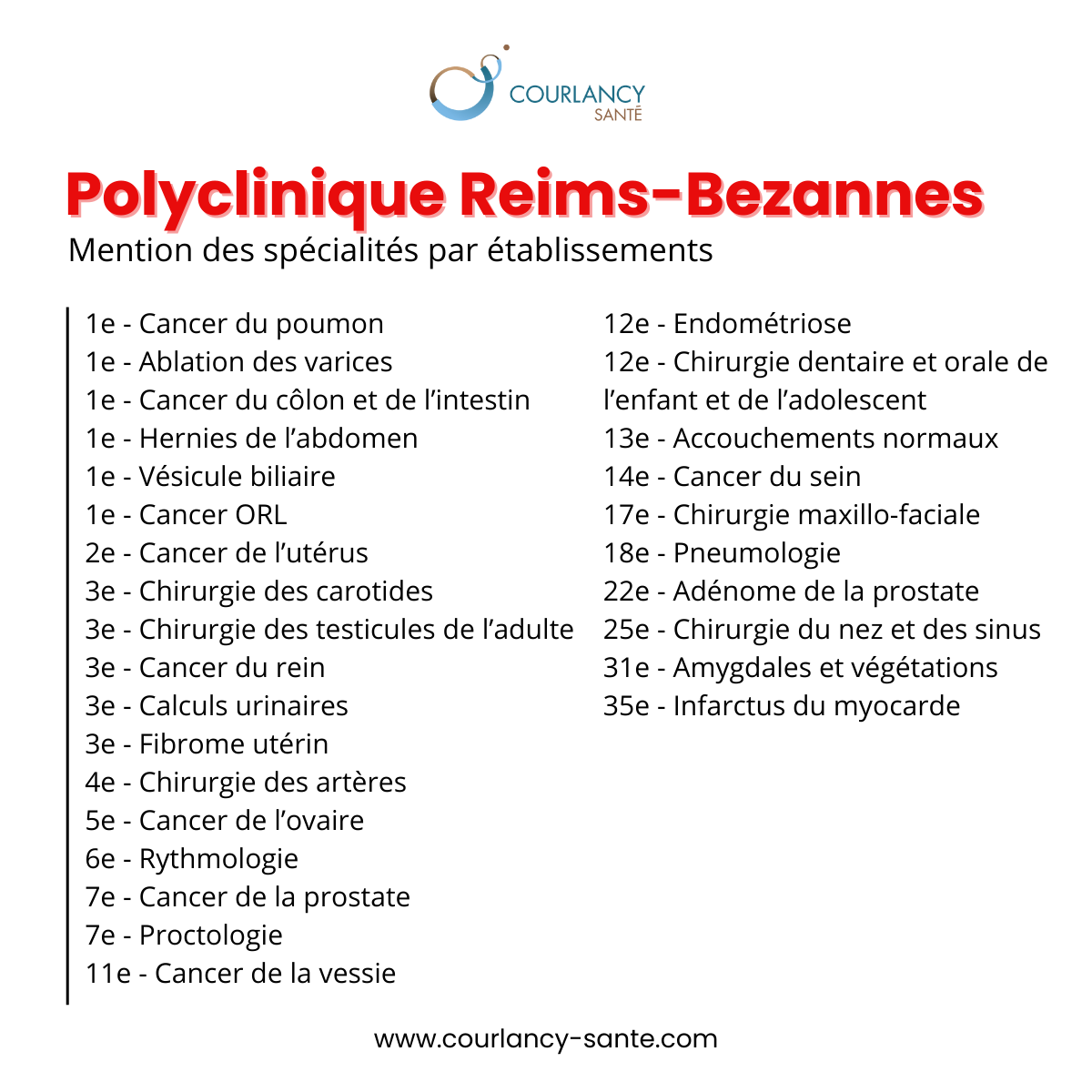 COURLANCY
SANTÉ

Polyclinique Reims-Bezannes
Mention des spécialités par établissements

1e - Cancer du poumon
1e - Ablation des varices
1e - Cancer du côlon et de l'intestin
1e - Hernies de l'abdomen
1e - Vésicule biliaire
1e - Cancer ORL
2e - Cancer de l'utérus
3e - Chirurgie des carotides
3e - Chirurgie des testicules de l'adulte
3e - Cancer du rein
3e - Calculs urinaires
3e - Fibrome utérin
4e - Chirurgie des artères
5e - Cancer de l'ovaire
6e - Rythmologie
7e - Cancer de la prostate
7e - Proctologie
11e - Cancer de la vessie

12e - Endométriose
12e - Chirurgie dentaire et orale de l'enfant et de l'adolescent
13e - Accouchements normaux
14e - Cancer du sein
17e - Chirurgie maxillo-faciale
18e - Pneumologie
22e - Adénome de la prostate
25e - Chirurgie du nez et des sinus
31e - Amygdales et végétations
35e - Infarctus du myocarde

www.courlancy-sante.com